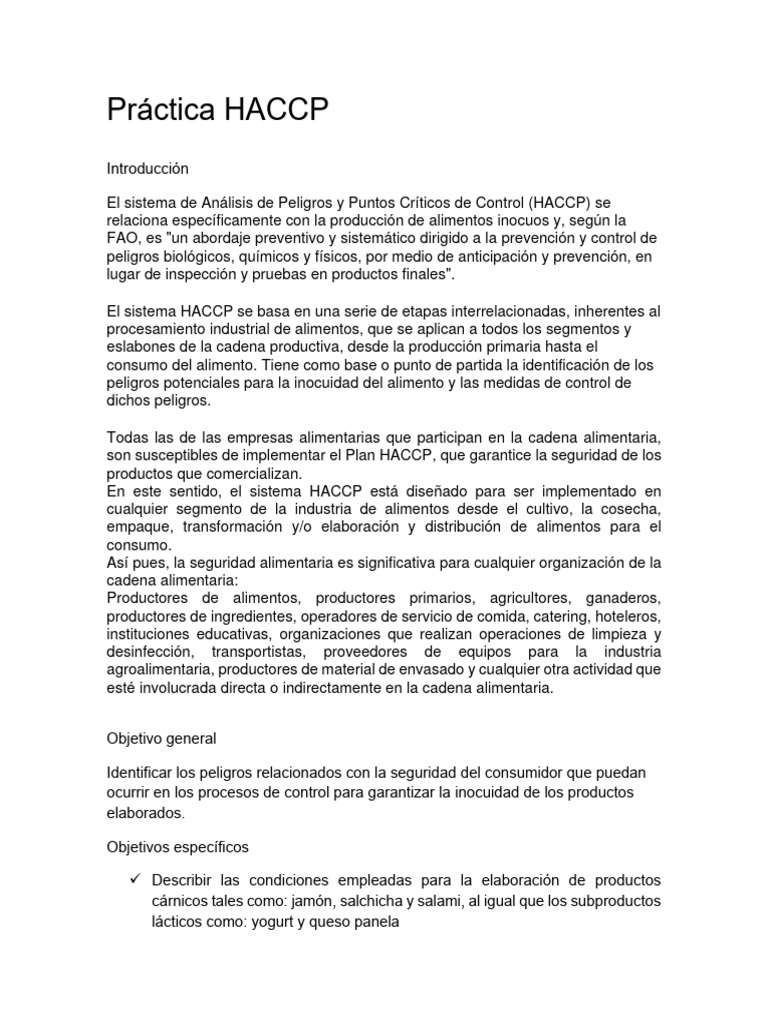 Práctica HACCP

Introducción

El sistema de Análisis de Peligros y Puntos Críticos de Control (HACCP) se relaciona específicamente con la producción de alimentos inocuos y, según la FAO, es "un abordaje preventivo y sistemático dirigido a la prevención y control de peligros biológicos, químicos y físicos, por medio de anticipación y prevención, en lugar de inspección y pruebas en productos finales".

El sistema HACCP se basa en una serie de etapas interrelacionadas, inherentes al procesamiento industrial de alimentos, que se aplican a todos los segmentos y eslabones de la cadena productiva, desde la producción primaria hasta el consumo del alimento. Tiene como base o punto de partida la identificación de los peligros potenciales para la inocuidad del alimento y las medidas de control de dichos peligros.

Todas las de las empresas alimentarias que participan en la cadena alimentaria, son susceptibles de implementar el Plan HACCP, que garantice la seguridad de los productos que comercializan.
En este sentido, el sistema HACCP está diseñado para ser implementado en cualquier segmento de la industria de alimentos desde el cultivo, la cosecha, empaque, transformación y/o elaboración y distribución de alimentos para el consumo.
Así pues, la seguridad alimentaria es significativa para cualquier organización de la cadena alimentaria:
Productores de alimentos, productores primarios, agricultores, ganaderos, productores de ingredientes, operadores de servicio de comida, catering, hoteleros, instituciones educativas, organizaciones que realizan operaciones de limpieza y desinfección, transportistas, proveedores de equipos para la industria agroalimentaria, productores de material de envasado y cualquier otra actividad que esté involucrada directa o indirectamente en la cadena alimentaria.

Objetivo general

Identificar los peligros relacionados con la seguridad del consumidor que puedan ocurrir en los procesos de control para garantizar la inocuidad de los productos elaborados.

Objetivos específicos

✓ Describir las condiciones empleadas para la elaboración de productos cárnicos tales como: jamón, salchicha y salami, al igual que los subproductos lácticos como: yogurt y queso panela